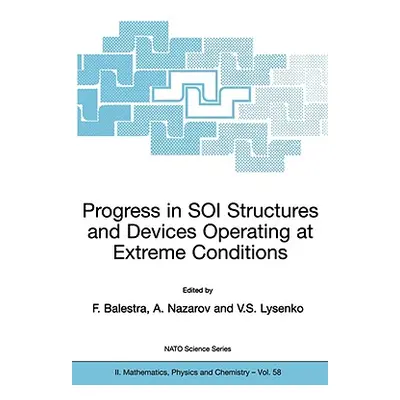 Progress in SOI Structures and Devices Operating at Extreme Conditions

Edited by

F. Balestra, A. Nazarov and V.S. Lysenko

NATO Science Series

II. Mathematics, Physics and Chemistry – Vol. 58